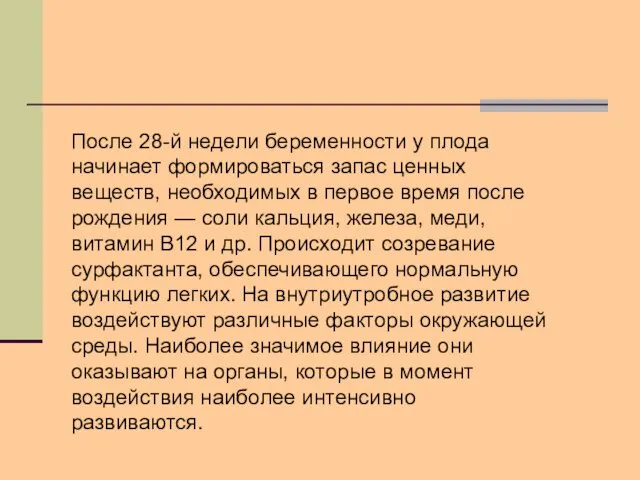 После 28-й недели беременности у плода начинает формироваться запас ценных веществ, необходимых в первое время после рождения — соли кальция, железа, меди, витамин В12 и др. Происходит созревание сурфактанта, обеспечивающего нормальную функцию легких. На внутриутробное развитие воздействуют различные факторы окружающей среды. Наиболее значимое влияние они оказывают на органы, которые в момент воздействия наиболее интенсивно развиваются.